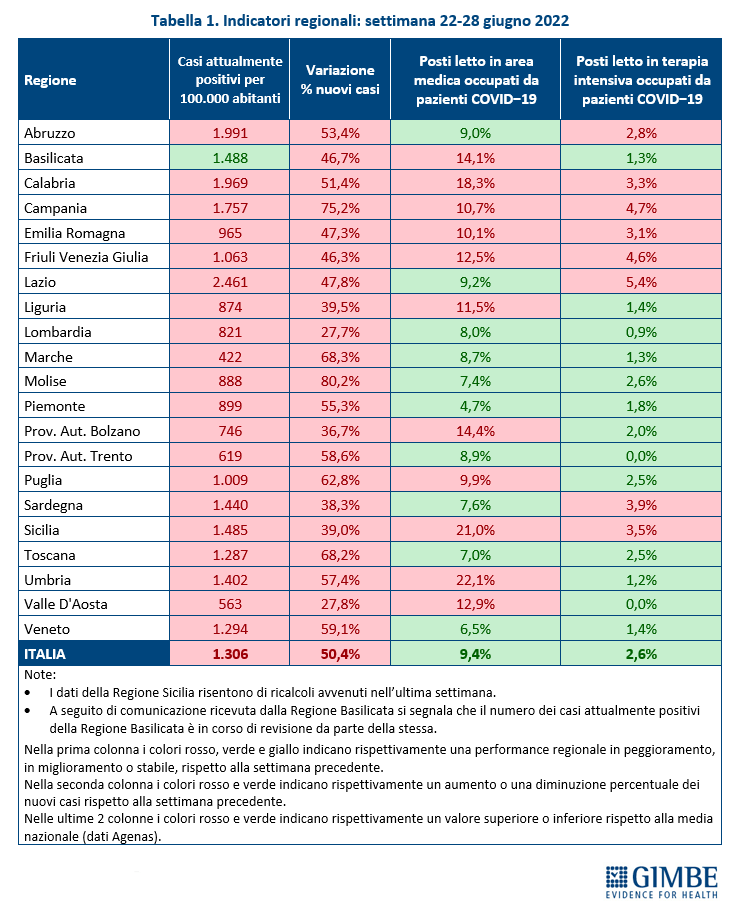 Tabella 1. Indicatori regionali: settimana 22-28 giugno 2022

| Regione | Casi attualmente positivi per 100.000 abitanti | Variazione % nuovi casi | Posti letto in area medica occupati da pazienti COVID–19 | Posti letto in terapia intensiva occupati da pazienti COVID–19 |
|---|---|---|---|---|
| Abruzzo | 1.991 | 53,4% | 9,0% | 2,8% |
| Basilicata | 1.488 | 46,7% | 14,1% | 1,3% |
| Calabria | 1.969 | 51,4% | 18,3% | 3,3% |
| Campania | 1.757 | 75,2% | 10,7% | 4,7% |
| Emilia Romagna | 965 | 47,3% | 10,1% | 3,1% |
| Friuli Venezia Giulia | 1.063 | 46,3% | 12,5% | 4,6% |
| Lazio | 2.461 | 47,8% | 9,2% | 5,4% |
| Liguria | 874 | 39,5% | 11,5% | 1,4% |
| Lombardia | 821 | 27,7% | 8,0% | 0,9% |
| Marche | 422 | 68,3% | 8,7% | 1,3% |
| Molise | 888 | 80,2% | 7,4% | 2,6% |
| Piemonte | 899 | 55,3% | 4,7% | 1,8% |
| Prov. Aut. Bolzano | 746 | 36,7% | 14,4% | 2,0% |
| Prov. Aut. Trento | 619 | 58,6% | 8,9% | 0,0% |
| Puglia | 1.009 | 62,8% | 9,9% | 2,5% |
| Sardegna | 1.440 | 38,3% | 7,6% | 3,9% |
| Sicilia | 1.485 | 39,0% | 21,0% | 3,5% |
| Toscana | 1.287 | 68,2% | 7,0% | 2,5% |
| Umbria | 1.402 | 57,4% | 22,1% | 1,2% |
| Valle D'Aosta | 563 | 27,8% | 12,9% | 0,0% |
| Veneto | 1.294 | 59,1% | 6,5% | 1,4% |
| ITALIA | 1.306 | 50,4% | 9,4% | 2,6% |

Note:
• I dati della Regione Sicilia risentono di ricalcoli avvenuti nell'ultima settimana.
• A seguito di comunicazione ricevuta dalla Regione Basilicata si segnala che il numero dei casi attualmente positivi della Regione Basilicata è in corso di revisione da parte della stessa.

Nella prima colonna i colori rosso, verde e giallo indicano rispettivamente una performance regionale in peggioramento, in miglioramento o stabile, rispetto alla settimana precedente.
Nella seconda colonna i colori rosso e verde indicano rispettivamente un aumento o una diminuzione percentuale dei nuovi casi rispetto alla settimana precedente.
Nelle ultime 2 colonne i colori rosso e verde indicano rispettivamente un valore superiore o inferiore rispetto alla media nazionale (dati Agenas).

GIMBE
EVIDENCE FOR HEALTH